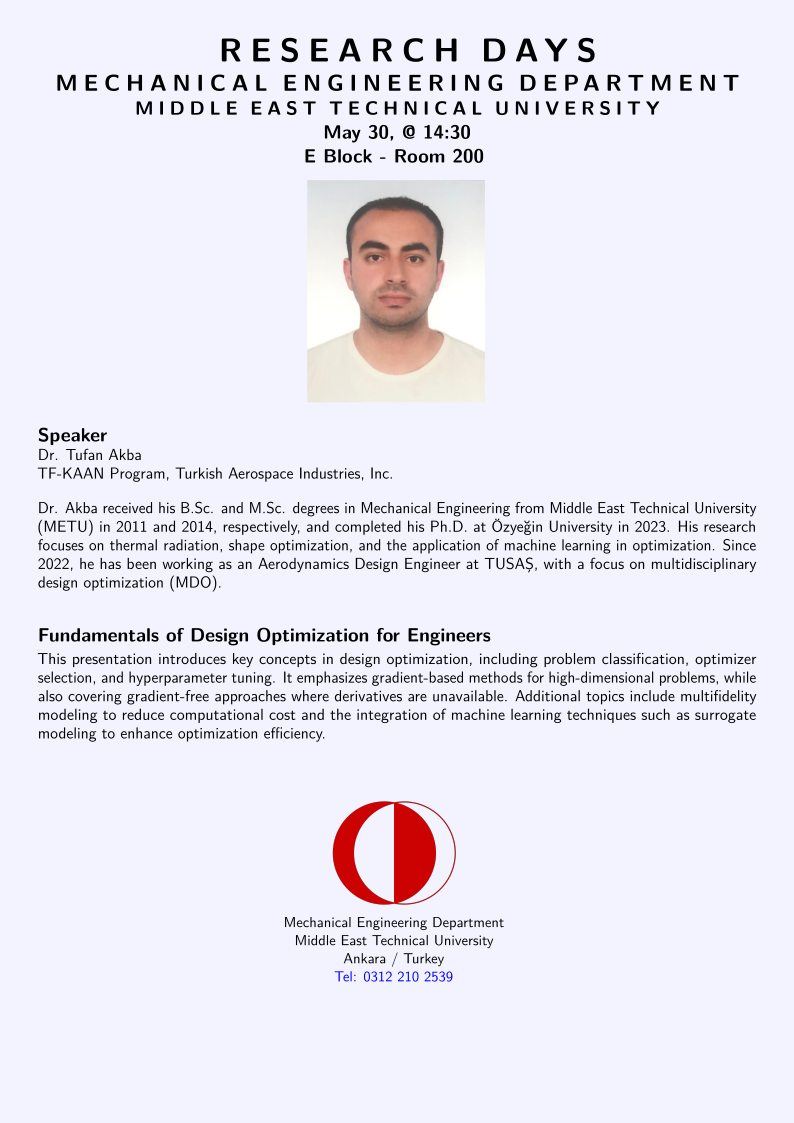 RESEARCH DAYS
MECHANICAL ENGINEERING DEPARTMENT
MIDDLE EAST TECHNICAL UNIVERSITY
May 30, @ 14:30
E Block - Room 200

Speaker
Dr. Tufan Akba
TF-KAAN Program, Turkish Aerospace Industries, Inc.

Dr. Akba received his B.Sc. and M.Sc. degrees in Mechanical Engineering from Middle East Technical University (METU) in 2011 and 2014, respectively, and completed his Ph.D. at Özyeğin University in 2023. His research focuses on thermal radiation, shape optimization, and the application of machine learning in optimization. Since 2022, he has been working as an Aerodynamics Design Engineer at TUSAŞ, with a focus on multidisciplinary design optimization (MDO).

Fundamentals of Design Optimization for Engineers
This presentation introduces key concepts in design optimization, including problem classification, optimizer selection, and hyperparameter tuning. It emphasizes gradient-based methods for high-dimensional problems, while also covering gradient-free approaches where derivatives are unavailable. Additional topics include multifidelity modeling to reduce computational cost and the integration of machine learning techniques such as surrogate modeling to enhance optimization efficiency.

Mechanical Engineering Department
Middle East Technical University
Ankara / Turkey
Tel: 0312 210 2539